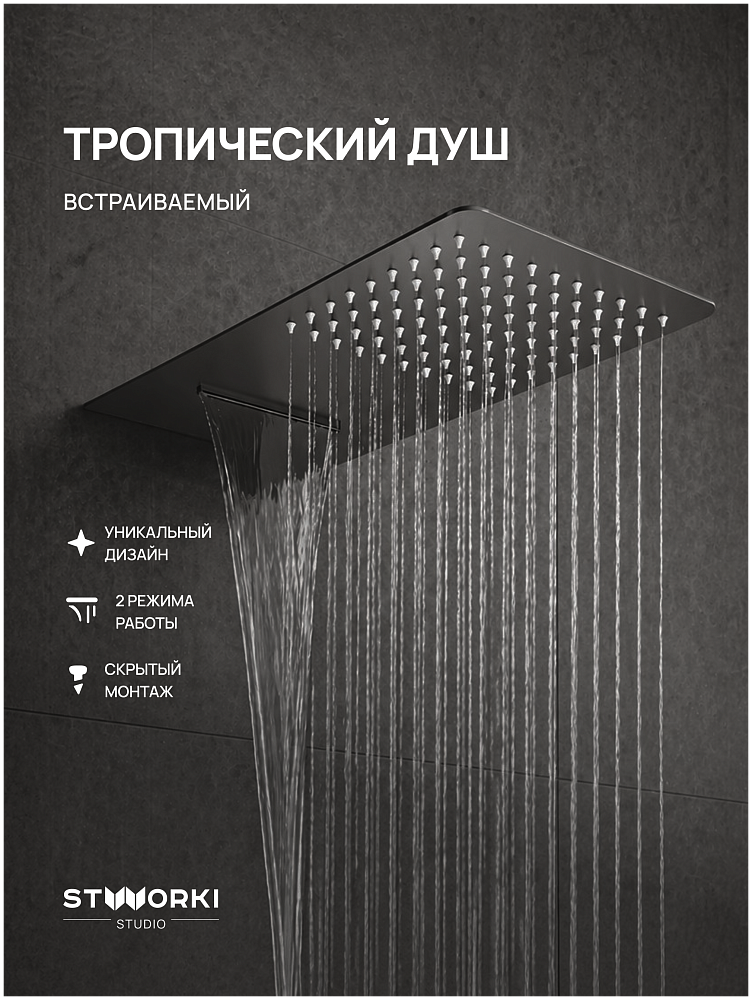 ТРОПИЧЕСКИЙ ДУШ

ВСТРАИВАЕМЫЙ

УНИКАЛЬНЫЙ ДИЗАЙН

2 РЕЖИМА РАБОТЫ

СКРЫТЫЙ МОНТАЖ

STWORKI
STUDIO